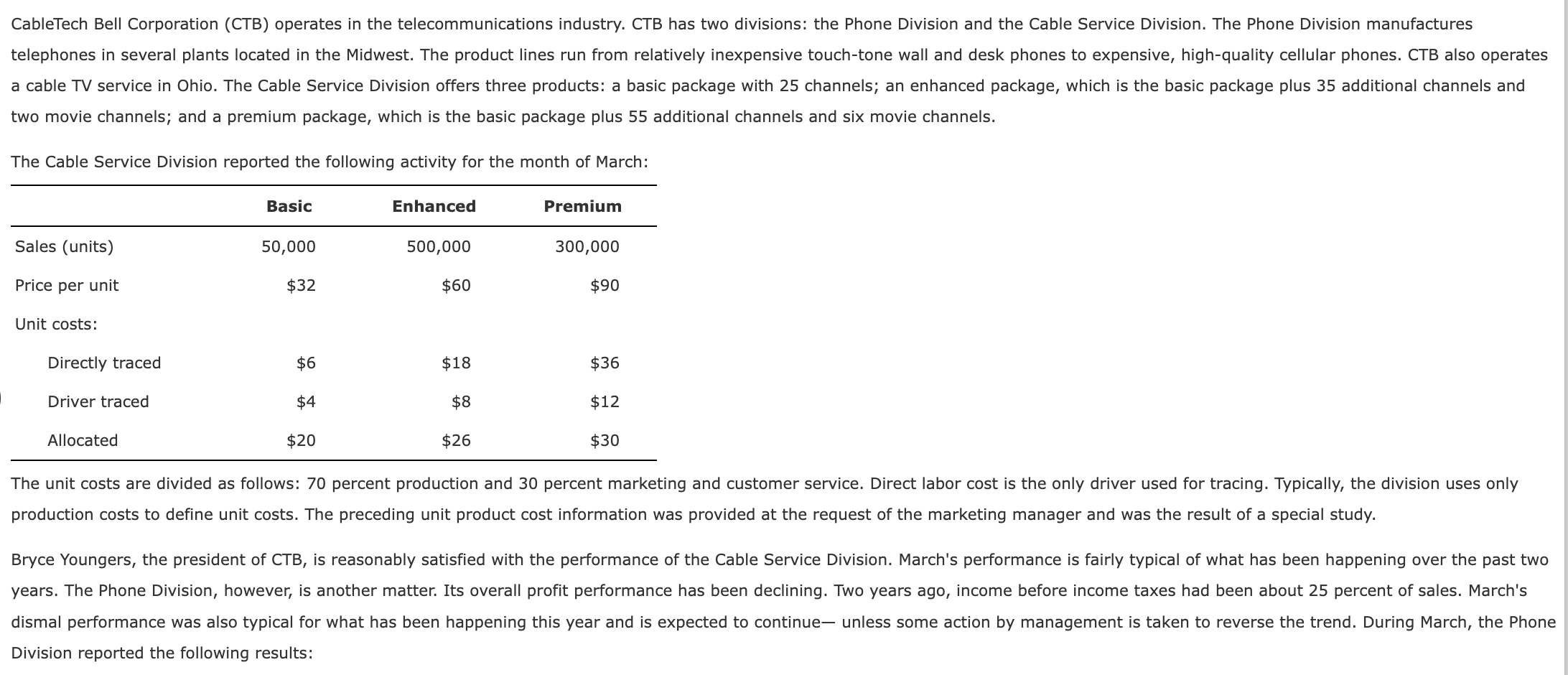 CableTech Bell Corporation (CTB) operates in the telecommunications industry. CTB has two divisions: the Phone Division and the Cable Service Division. The Phone Division manufactures telephones in several plants located in the Midwest. The product lines run from relatively inexpensive touch-tone wall and desk phones to expensive, high-quality cellular phones. CTB also operates a cable TV service in Ohio. The Cable Service Division offers three products: a basic package with 25 channels; an enhanced package, which is the basic package plus 35 additional channels and two movie channels; and a premium package, which is the basic package plus 55 additional channels and six movie channels.

The Cable Service Division reported the following activity for the month of March:

| | Basic | Enhanced | Premium |
|---|---|---|---|
| Sales (units) | 50,000 | 500,000 | 300,000 |
| Price per unit | \$32 | \$60 | \$90 |
| Unit costs: | | | |
| Directly traced | \$6 | \$18 | \$36 |
| Driver traced | \$4 | \$8 | \$12 |
| Allocated | \$20 | \$26 | \$30 |

The unit costs are divided as follows: 70 percent production and 30 percent marketing and customer service. Direct labor cost is the only driver used for tracing. Typically, the division uses only production costs to define unit costs. The preceding unit product cost information was provided at the request of the marketing manager and was the result of a special study.

Bryce Youngers, the president of CTB, is reasonably satisfied with the performance of the Cable Service Division. March's performance is fairly typical of what has been happening over the past two years. The Phone Division, however, is another matter. Its overall profit performance has been declining. Two years ago, income before income taxes had been about 25 percent of sales. March's dismal performance was also typical for what has been happening this year and is expected to continue— unless some action by management is taken to reverse the trend. During March, the Phone Division reported the following results: